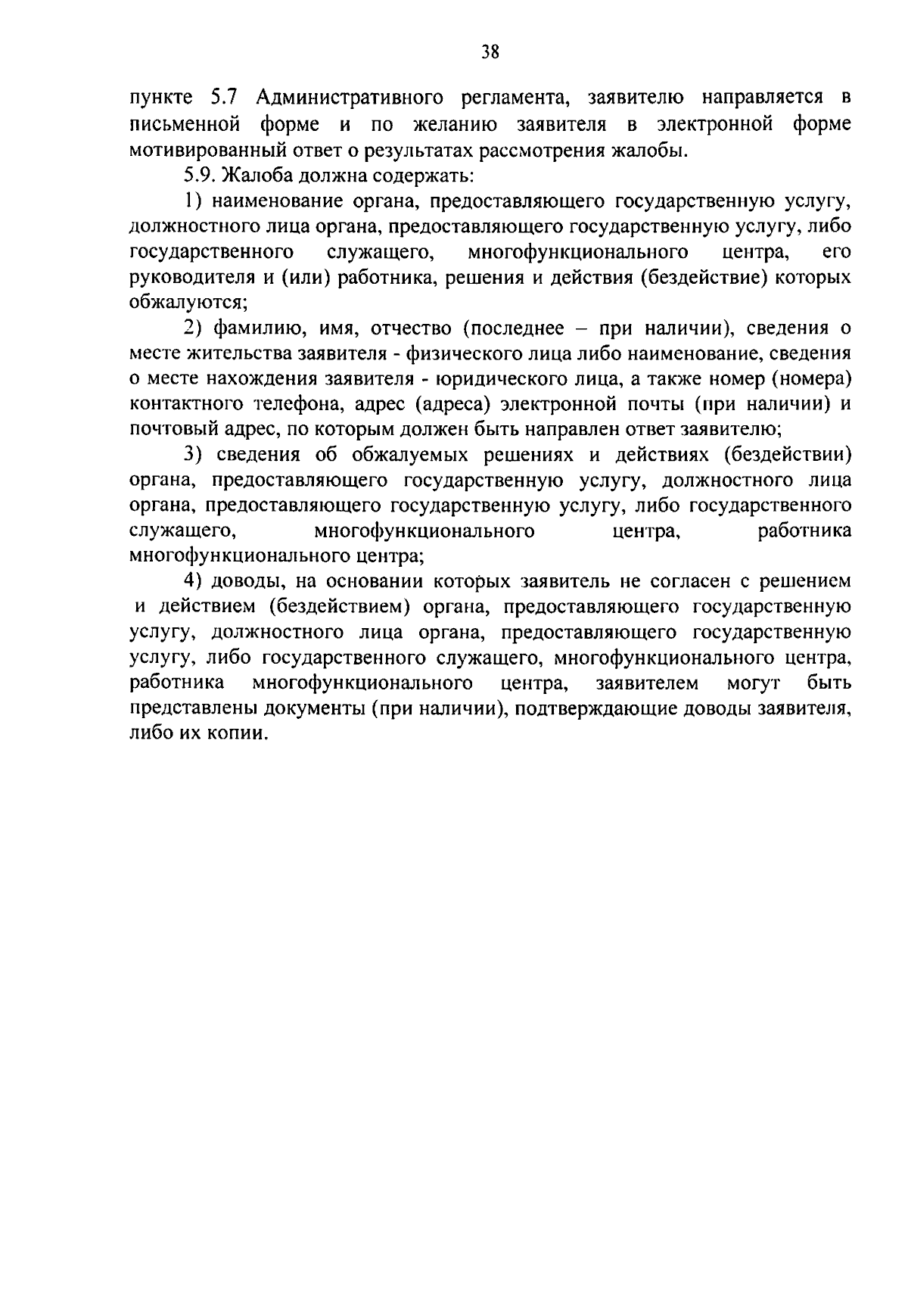 38

пункте 5.7 Административного регламента, заявителю направляется в письменной форме и по желанию заявителя в электронной форме мотивированный ответ о результатах рассмотрения жалобы.

5.9. Жалоба должна содержать:

1) наименование органа, предоставляющего государственную услугу, должностного лица органа, предоставляющего государственную услугу, либо государственного служащего, многофункционального центра, его руководителя и (или) работника, решения и действия (бездействие) которых обжалуются;

2) фамилию, имя, отчество (последнее – при наличии), сведения о месте жительства заявителя - физического лица либо наименование, сведения о месте нахождения заявителя - юридического лица, а также номер (номера) контактного телефона, адрес (адреса) электронной почты (при наличии) и почтовый адрес, по которым должен быть направлен ответ заявителю;

3) сведения об обжалуемых решениях и действиях (бездействии) органа, предоставляющего государственную услугу, должностного лица органа, предоставляющего государственную услугу, либо государственного служащего, многофункционального центра, работника многофункционального центра;

4) доводы, на основании которых заявитель не согласен с решением и действием (бездействием) органа, предоставляющего государственную услугу, должностного лица органа, предоставляющего государственную услугу, либо государственного служащего, многофункционального центра, работника многофункционального центра, заявителем могут быть представлены документы (при наличии), подтверждающие доводы заявителя, либо их копии.